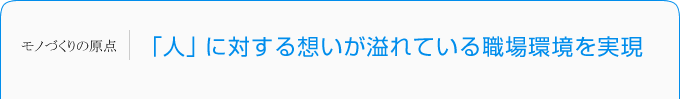 モノづくりの原点

「人」に対する想いが溢れている職場環境を実現